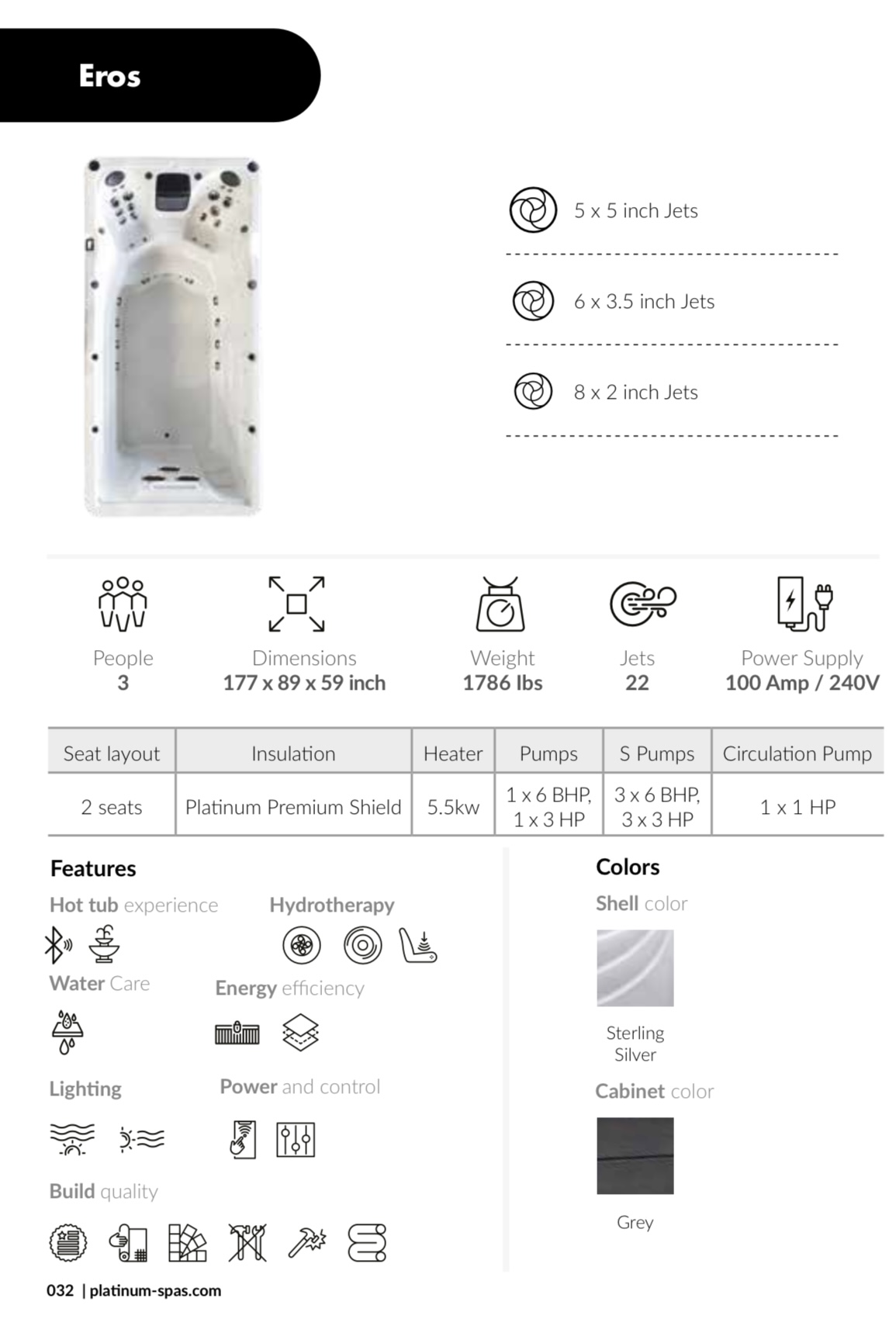 Eros

5 x 5 inch Jets

6 x 3.5 inch Jets

8 x 2 inch Jets

People
3

Dimensions
177 x 89 x 59 inch

Weight
1786 lbs

Jets
22

Power Supply
100 Amp / 240V

| Seat layout | Insulation | Heater | Pumps | S Pumps | Circulation Pump |
|---|---|---|---|---|---|
| 2 seats | Platinum Premium Shield | 5.5kw | 1 x 6 BHP, 1 x 3 HP | 3 x 6 BHP, 3 x 3 HP | 1 x 1 HP |

Features

Hot tub experience

Hydrotherapy

Water Care

Energy efficiency

Lighting

Power and control

Build quality

Colors

Shell color

Sterling Silver

Cabinet color

Grey

032 | platinum-spas.com